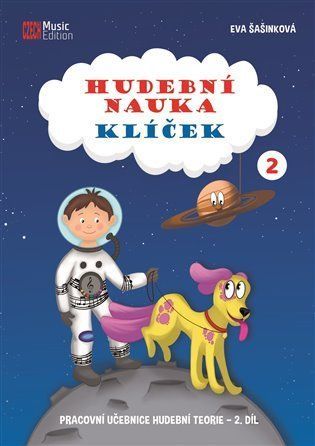 CZECH Music Edition

EVA ŠAŠINKOVÁ

HUDEBNÍ NAUKA KLÍČEK

2

PRACOVNÍ UČEBNICE HUDEBNÍ TEORIE – 2. DÍL